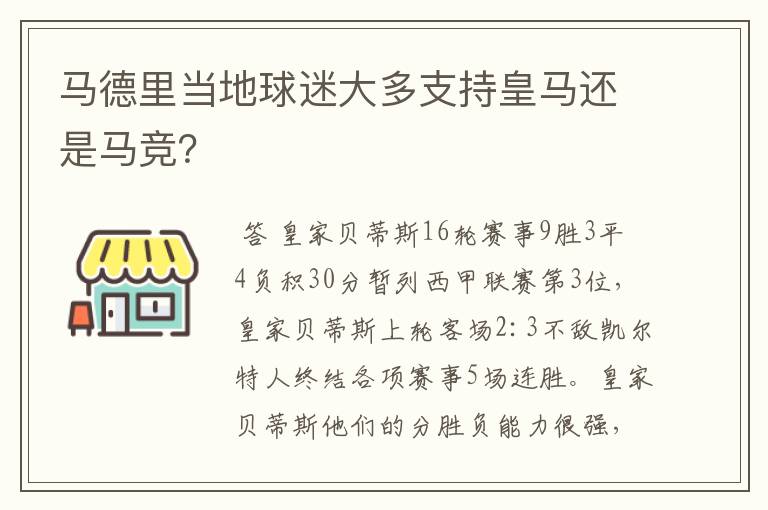 马德里当地球迷大多支持皇马还是马竞?

答 皇家贝蒂斯16轮赛事9胜3平4负积30分暂列西甲联赛第3位,皇家贝蒂斯上轮客场2:3不敌凯尔特人终结各项赛事5场连胜。皇家贝蒂斯他们的分胜负能力很强,